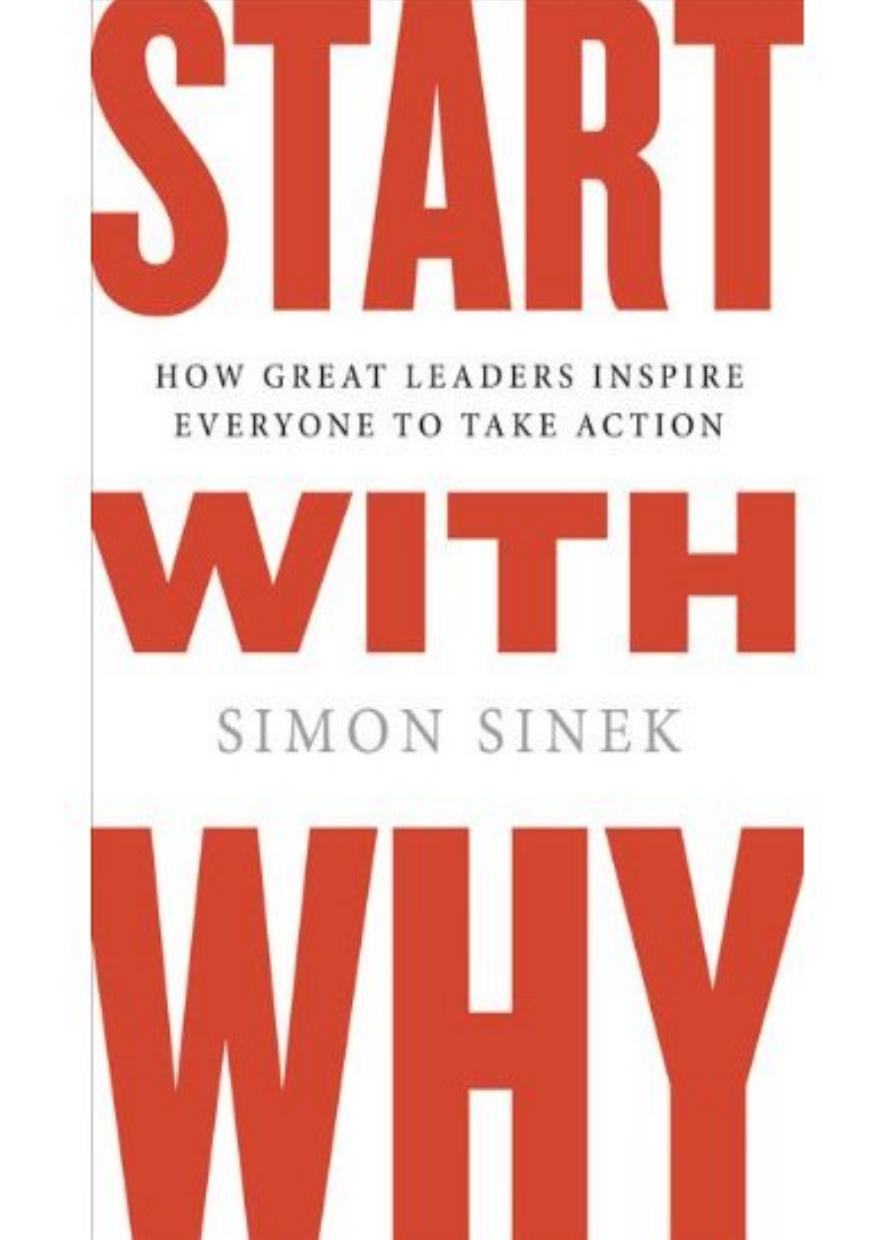 START

HOW GREAT LEADERS INSPIRE EVERYONE TO TAKE ACTION

WITH

SIMON SINEK

WHY